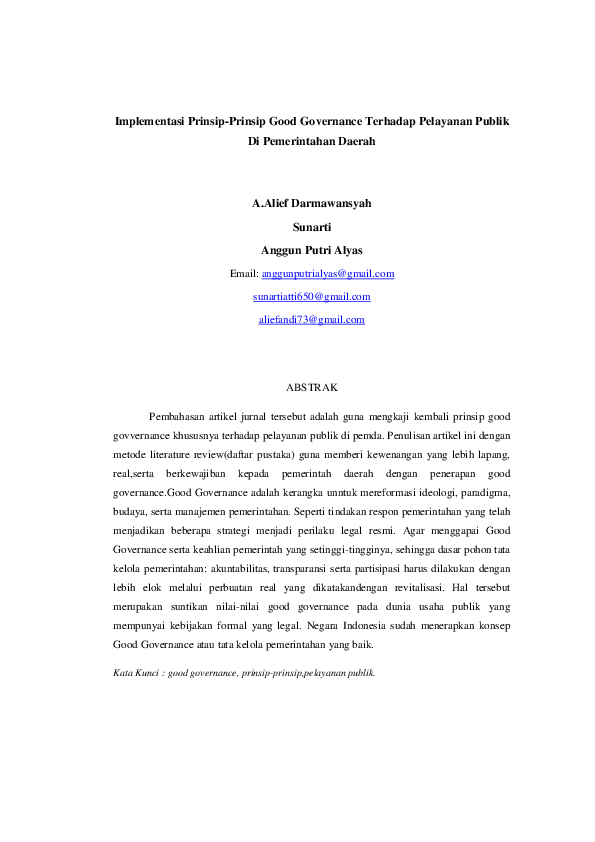 Implementasi Prinsip-Prinsip Good Governance Terhadap Pelayanan Publik Di Pemerintahan Daerah

A.Alief Darmawansyah

Sunarti

Anggun Putri Alyas

Email: anggunputrialyas@gmail.com

sunartiatti650@gmail.com

aliefandi73@gmail.com

ABSTRAK

Pembahasan artikel jurnal tersebut adalah guna mengkaji kembali prinsip good govvernance khususnya terhadap pelayanan publik di pemda. Penulisan artikel ini dengan metode literature review(daftar pustaka) guna memberi kewenangan yang lebih lapang, real,serta berkewajiban kepada pemerintah daerah dengan penerapan good governance.Good Governance adalah kerangka unntuk mereformasi ideologi, paradigma, budaya, serta manajemen pemerintahan. Seperti tindakan respon pemerintahan yang telah menjadikan beberapa strategi menjadi perilaku legal resmi. Agar menggapai Good Governance serta keahlian pemerintah yang setinggi-tingginya, sehingga dasar pohon tata kelola pemerintahan: akuntabilitas, transparansi serta partisipasi harus dilakukan dengan lebih elok melalui perbuatan real yang dikatakandengan revitalisasi. Hal tersebut merupakan suntikan nilai-nilai good governance pada dunia usaha publik yang mempunyai kebijakan formal yang legal. Negara Indonesia sudah menerapkan konsep Good Governance atau tata kelola pemerintahan yang baik.

Kata Kunci : good governance, prinsip-prinsip,pelayanan publik.